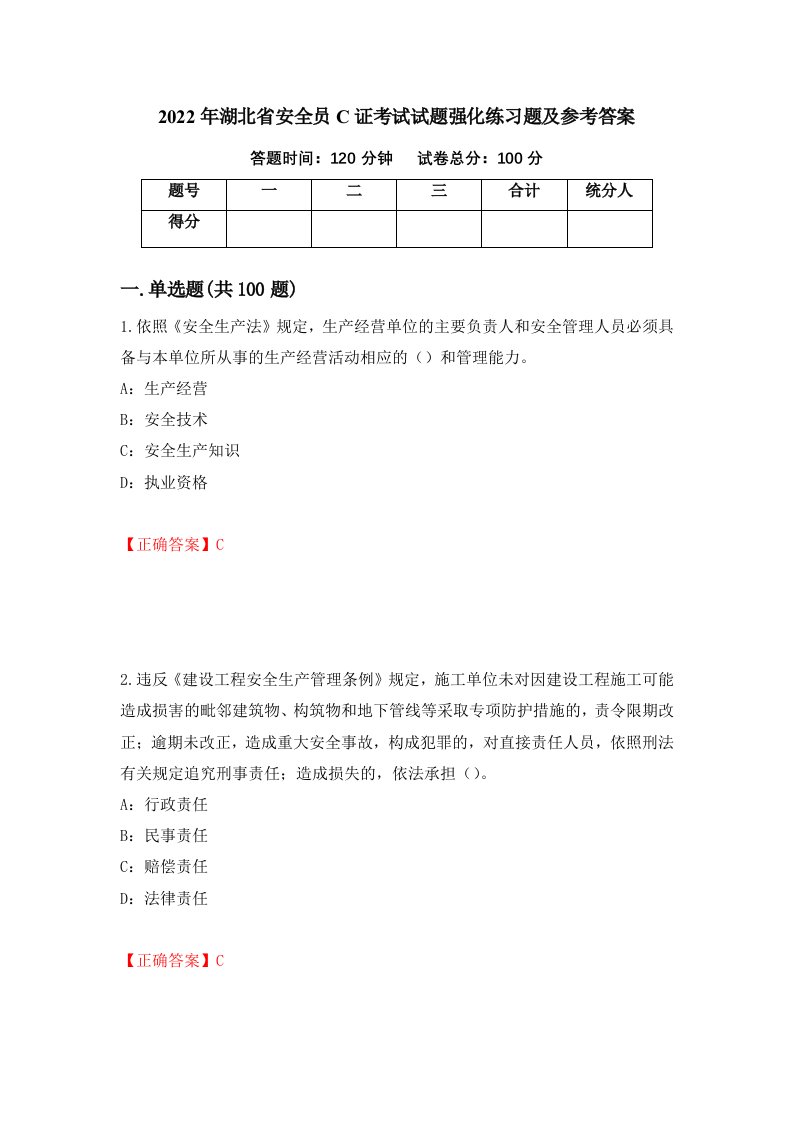 2022年湖北省安全员C证考试试题强化练习题及参考答案

答题时间：120分钟　试卷总分：100分

| 题号 | 一 | 二 | 三 | 合计 | 统分人 |
|---|---|---|---|---|---|
| 得分 |  |  |  |  |  |

一.单选题(共100题)

1.依照《安全生产法》规定，生产经营单位的主要负责人和安全管理人员必须具备与本单位所从事的生产经营活动相应的（）和管理能力。

A：生产经营

B：安全技术

C：安全生产知识

D：执业资格

【正确答案】C

2.违反《建设工程安全生产管理条例》规定，施工单位未对因建设工程施工可能造成损害的毗邻建筑物、构筑物和地下管线等采取专项防护措施的，责令限期改正；逾期未改正，造成重大安全事故，构成犯罪的，对直接责任人员，依照刑法有关规定追究刑事责任；造成损失的，依法承担（）。

A：行政责任

B：民事责任

C：赔偿责任

D：法律责任

【正确答案】C